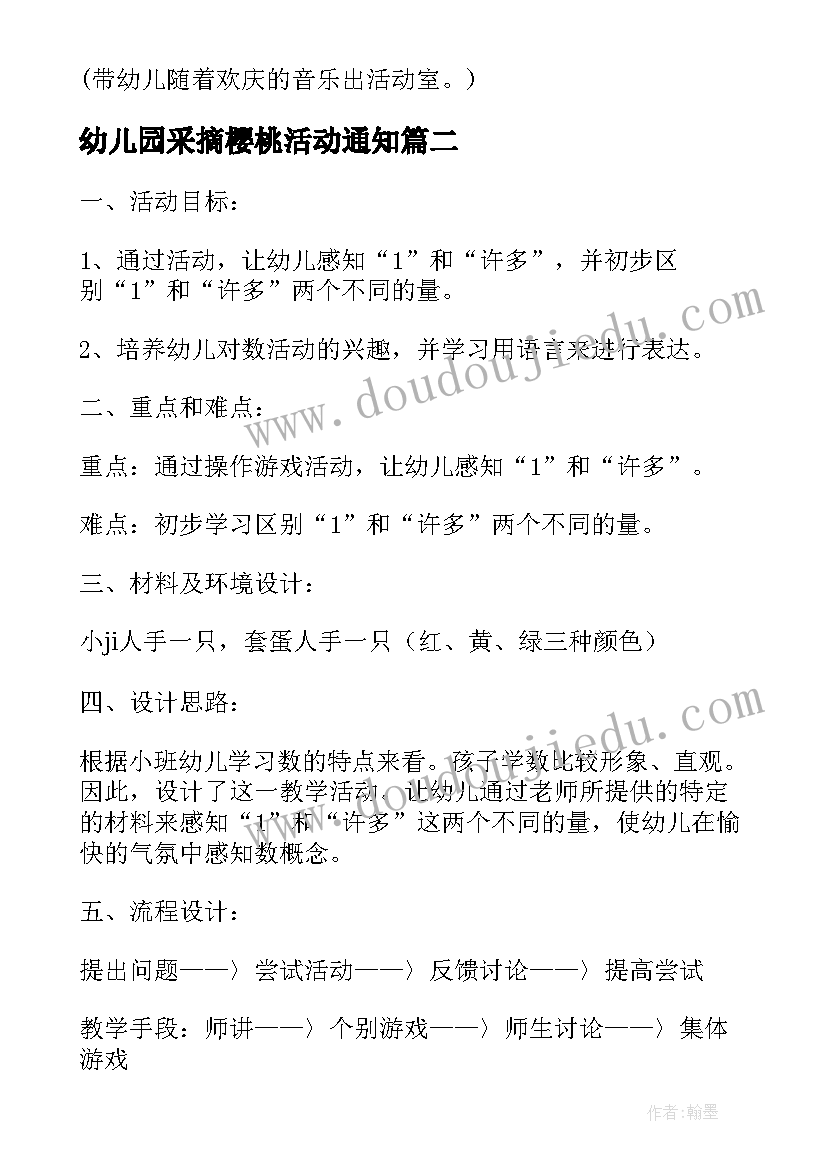 （带幼儿随着欢庆的音乐出活动室。）

幼儿园采摘樱桃活动通知篇二

一、活动目标：

1、通过活动，让幼儿感知“1”和“许多”，并初步区别“1”和“许多”两个不同的量。

2、培养幼儿对数活动的兴趣，并学习用语言来进行表达。

二、重点和难点：

重点：通过操作游戏活动，让幼儿感知“1”和“许多”。

难点：初步学习区别“1”和“许多”两个不同的量。

三、材料及环境设计：

小ji人手一只，套蛋人手一只（红、黄、绿三种颜色）

四、设计思路：

根据小班幼儿学习数的特点来看。孩子学数比较形象、直观。因此，设计了这一教学活动，让幼儿通过老师所提供的特定的材料来感知“1”和“许多”这两个不同的量，使幼儿在愉快的气氛中感知数概念。

五、流程设计：

提出问题——〉尝试活动——〉反馈讨论——〉提高尝试

教学手段：师讲——〉个别游戏——〉师生讨论——〉集体游戏

www.doudoujiedu.com

www.doudoujiedu.com

作者：翰墨